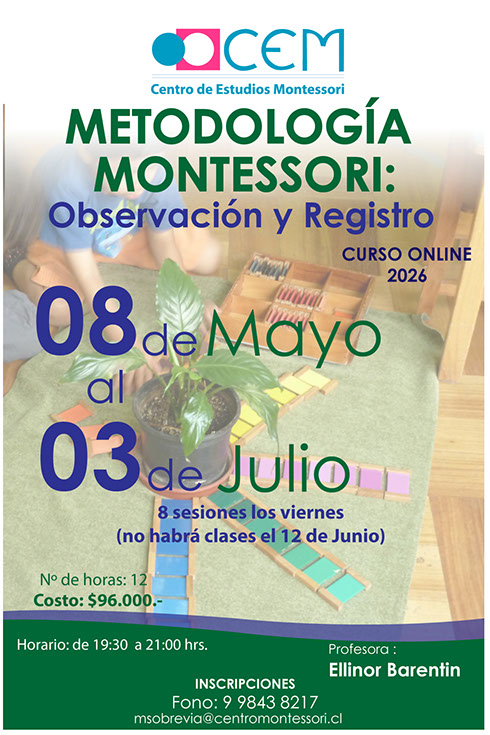 CEM
Centro de Estudios Montessori

METODOLOGÍA MONTESSORI:
Observación y Registro

CURSO ONLINE
2026

08 de Mayo
al
03 de Julio

8 sesiones los viernes
(no habrá clases el 12 de Junio)

Nº de horas: 12
Costo: $96.000.-

Horario: de 19:30 a 21:00 hrs.

Profesora :
Ellinor Barentin

INSCRIPCIONES
Fono: 9 9843 8217
msobrevia@centromontessori.cl